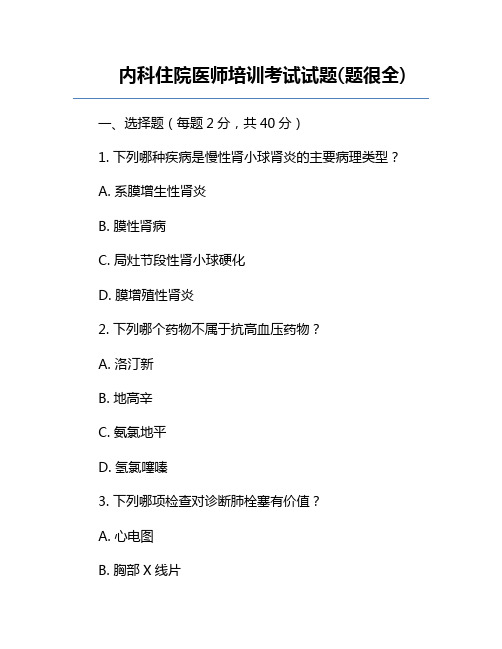 内科住院医师培训考试试题(题很全)

一、选择题（每题 2 分，共 40 分）

1. 下列哪种疾病是慢性肾小球肾炎的主要病理类型？

A. 系膜增生性肾炎

B. 膜性肾病

C. 局灶节段性肾小球硬化

D. 膜增殖性肾炎

2. 下列哪个药物不属于抗高血压药物？

A. 洛汀新

B. 地高辛

C. 氨氯地平

D. 氢氯噻嗪

3. 下列哪项检查对诊断肺栓塞有价值？

A. 心电图

B. 胸部 X 线片